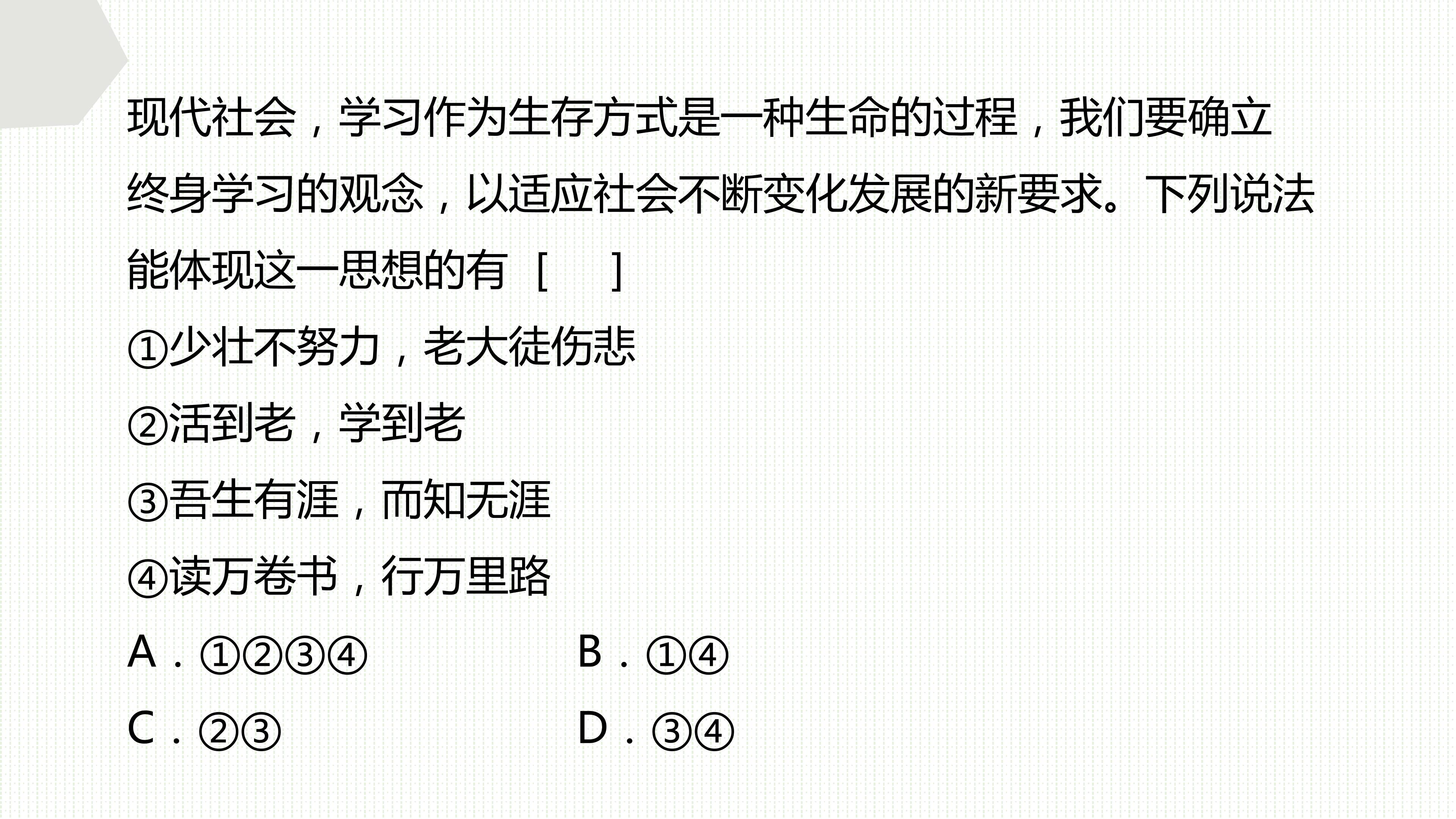 现代社会，学习作为生存方式是一种生命的过程，我们要确立终身学习的观念，以适应社会不断变化发展的新要求。下列说法能体现这一思想的有［ ］

①少壮不努力，老大徒伤悲

②活到老，学到老

③吾生有涯，而知无涯

④读万卷书，行万里路

A．①②③④ B．①④

C．②③ D．③④